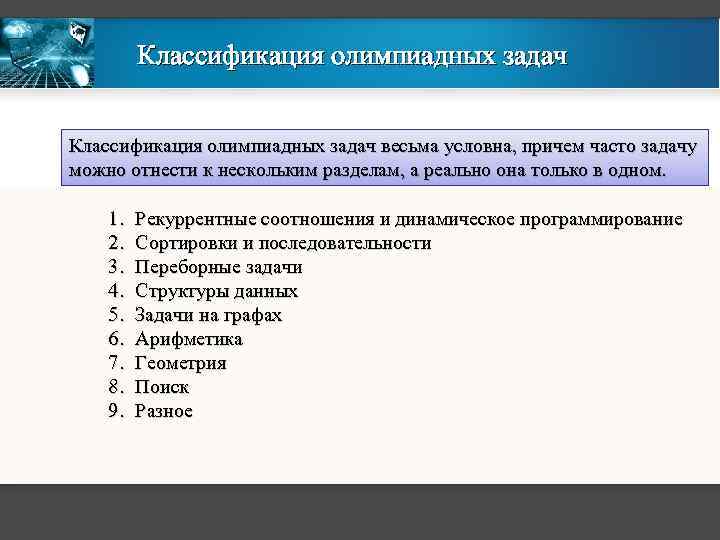 Классификация олимпиадных задач

Классификация олимпиадных задач весьма условна, причем часто задачу можно отнести к нескольким разделам, а реально она только в одном.

1. Рекуррентные соотношения и динамическое программирование
2. Сортировки и последовательности
3. Переборные задачи
4. Структуры данных
5. Задачи на графах
6. Арифметика
7. Геометрия
8. Поиск
9. Разное